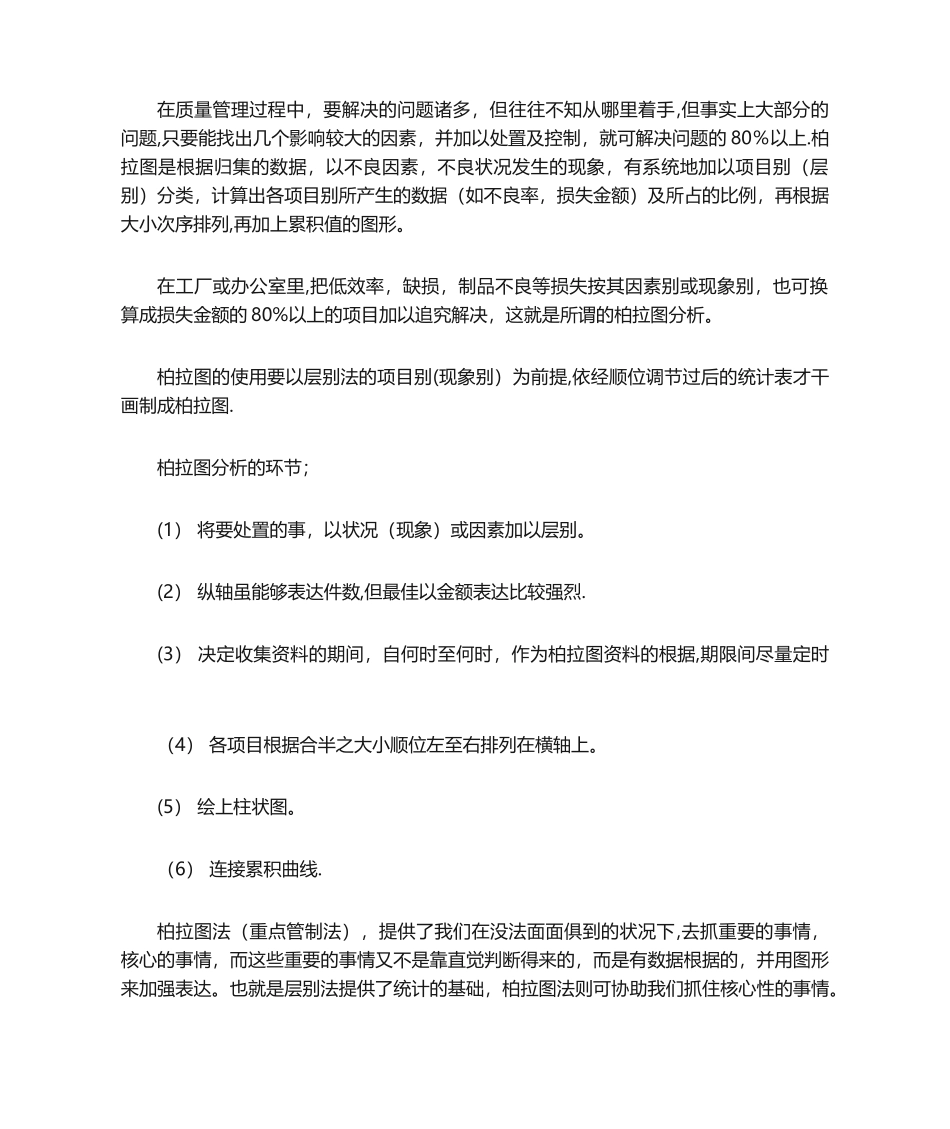 在质量管理过程中，要解决的问题诸多，但往往不知从哪里着手,但事实上大部分的问题,只要能找出几个影响较大的因素，并加以处置及控制，就可解决问题的 80%以上.柏拉图是根据归集的数据，以不良因素，不良状况发生的现象，有系统地加以项目别（层别）分类，计算出各项目别所产生的数据（如不良率，损失金额）及所占的比例，再根据大小次序排列,再加上累积值的图形。

在工厂或办公室里,把低效率，缺损，制品不良等损失按其因素别或现象别，也可换算成损失金额的 80%以上的项目加以追究解决，这就是所谓的柏拉图分析。

柏拉图的使用要以层别法的项目别(现象别）为前提,依经顺位调节过后的统计表才干画制成柏拉图.

柏拉图分析的环节；

(1） 将要处置的事，以状况（现象）或因素加以层别。

(2） 纵轴虽能够表达件数,但最佳以金额表达比较强烈.

(3） 决定收集资料的期间，自何时至何时，作为柏拉图资料的根据,期限间尽量定时

（4） 各项目根据合半之大小顺位左至右排列在横轴上。

(5） 绘上柱状图。

（6） 连接累积曲线.

柏拉图法（重点管制法），提供了我们在没法面面俱到的状况下,去抓重要的事情，核心的事情，而这些重要的事情又不是靠直觉判断得来的，而是有数据根据的，并用图形来加强表达。也就是层别法提供了统计的基础，柏拉图法则可协助我们抓住核心性的事情。